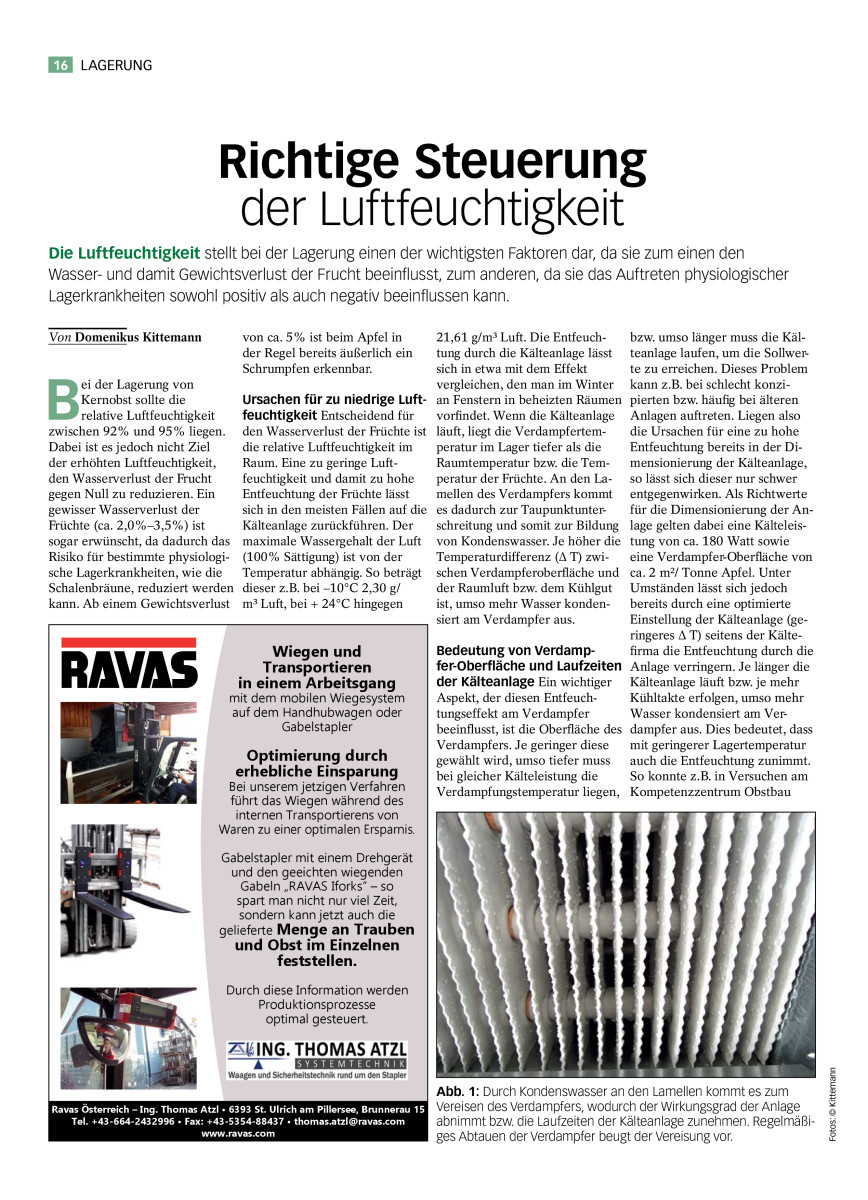 16 LAGERUNG

Richtige Steuerung der Luftfeuchtigkeit

Die Luftfeuchtigkeit stellt bei der Lagerung einen der wichtigsten Faktoren dar, da sie zum einen den Wasser- und damit Gewichtsverlust der Frucht beeinflusst, zum anderen, da sie das Auftreten physiologischer Lagerkrankheiten sowohl positiv als auch negativ beeinflussen kann.

Von Domenikus Kittemann

Bei der Lagerung von Kernobst sollte die relative Luftfeuchtigkeit zwischen 92% und 95% liegen. Dabei ist es jedoch nicht Ziel der erhöhten Luftfeuchtigkeit, den Wasserverlust der Frucht gegen Null zu reduzieren. Ein gewisser Wasserverlust der Früchte (ca. 2,0%–3,5%) ist sogar erwünscht, da dadurch das Risiko für bestimmte physiologische Lagerkrankheiten, wie die Schalenbräune, reduziert werden kann. Ab einem Gewichtsverlust von ca. 5% ist beim Apfel in der Regel bereits äußerlich ein Schrumpfen erkennbar.

Ursachen für zu niedrige Luftfeuchtigkeit Entscheidend für den Wasserverlust der Früchte ist die relative Luftfeuchtigkeit im Raum. Eine zu geringe Luftfeuchtigkeit und damit zu hohe Entfeuchtung der Früchte lässt sich in den meisten Fällen auf die Kälteanlage zurückführen. Der maximale Wassergehalt der Luft (100% Sättigung) ist von der Temperatur abhängig. So beträgt dieser z.B. bei –10°C 2,30 g/m³ Luft, bei + 24°C hingegen 21,61 g/m³ Luft. Die Entfeuchtung durch die Kälteanlage lässt sich in etwa mit dem Effekt vergleichen, den man im Winter an Fenstern in beheizten Räumen vorfindet. Wenn die Kälteanlage läuft, liegt die Verdampfertemperatur im Lager tiefer als die Raumtemperatur bzw. die Temperatur der Früchte. An den Lamellen des Verdampfers kommt es dadurch zur Taupunktunterschreitung und somit zur Bildung von Kondenswasser. Je höher die Temperaturdifferenz (Δ T) zwischen Verdampferoberfläche und der Raumluft bzw. dem Kühlgut ist, umso mehr Wasser kondensiert am Verdampfer aus.

Bedeutung von Verdampfer-Oberfläche und Laufzeiten der Kälteanlage Ein wichtiger Aspekt, der diesen Entfeuchtungseffekt am Verdampfer beeinflusst, ist die Oberfläche des Verdampfers. Je geringer diese gewählt wird, umso tiefer muss bei gleicher Kälteleistung die Verdampfungstemperatur liegen, bzw. umso länger muss die Kälteanlage laufen, um die Sollwerte zu erreichen. Dieses Problem kann z.B. bei schlecht konzipierten bzw. häufig bei älteren Anlagen auftreten. Liegen also die Ursachen für eine zu hohe Entfeuchtung bereits in der Dimensionierung der Kälteanlage, so lässt sich dieser nur schwer entgegenwirken. Als Richtwerte für die Dimensionierung der Anlage gelten dabei eine Kälteleistung von ca. 180 Watt sowie eine Verdampfer-Oberfläche von ca. 2 m²/ Tonne Apfel. Unter Umständen lässt sich jedoch bereits durch eine optimierte Einstellung der Kälteanlage (geringeres Δ T) seitens der Kältefirma die Entfeuchtung durch die Anlage verringern. Je länger die Kälteanlage läuft bzw. je mehr Kühltakte erfolgen, umso mehr Wasser kondensiert am Verdampfer aus. Dies bedeutet, dass mit geringerer Lagertemperatur auch die Entfeuchtung zunimmt. So konnte z.B. in Versuchen am Kompetenzzentrum Obstbau

RAVAS

Wiegen und Transportieren in einem Arbeitsgang
mit dem mobilen Wiegesystem auf dem Handhubwagen oder Gabelstapler

Optimierung durch erhebliche Einsparung
Bei unserem jetzigen Verfahren führt das Wiegen während des internen Transportierens von Waren zu einer optimalen Ersparnis.

Gabelstapler mit einem Drehgerät und den geeichten wiegenden Gabeln „RAVAS Iforks" – so spart man nicht nur viel Zeit, sondern kann jetzt auch die gelieferte Menge an Trauben und Obst im Einzelnen feststellen.

Durch diese Information werden Produktionsprozesse optimal gesteuert.

ING. THOMAS ATZL SYSTEMTECHNIK
Waagen und Sicherheitstechnik rund um den Stapler

Ravas Österreich – Ing. Thomas Atzl • 6393 St. Ulrich am Pillersee, Brunnerau 15
Tel. +43-664-2432996 • Fax: +43-5354-88437 • thomas.atzl@ravas.com
www.ravas.com

Abb. 1: Durch Kondenswasser an den Lamellen kommt es zum Vereisen des Verdampfers, wodurch der Wirkungsgrad der Anlage abnimmt bzw. die Laufzeiten der Kälteanlage zunehmen. Regelmäßiges Abtauen der Verdampfer beugt der Vereisung vor.

Fotos: © Kittemann